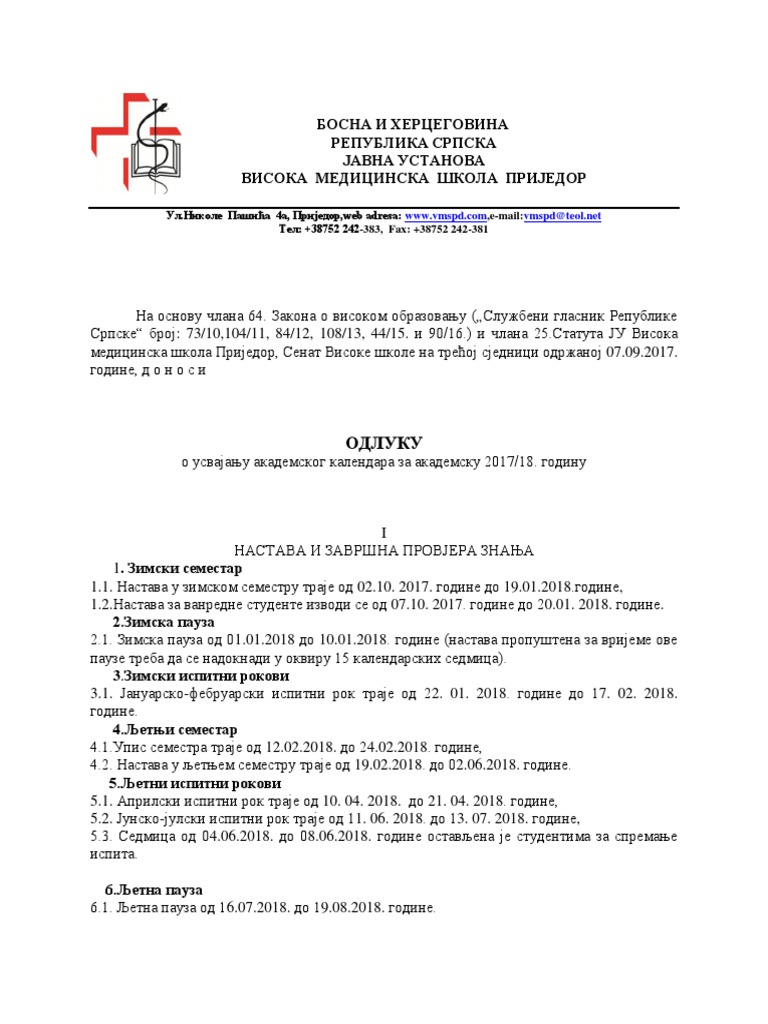 БОСНА И ХЕРЦЕГОВИНА
РЕПУБЛИКА СРПСКА
ЈАВНА УСТАНОВА
ВИСОКА МЕДИЦИНСКА ШКОЛА ПРИЈЕДОР

Ул.Николе Пашића 4а, Приједор,web adresa: www.vmspd.com,e-mail:vmspd@teol.net
Тел: +38752 242-383, Fax: +38752 242-381

На основу члана 64. Закона о високом образовању („Службени гласник Републике Српске“ број: 73/10,104/11, 84/12, 108/13, 44/15. и 90/16.) и члана 25.Статута ЈУ Висока медицинска школа Приједор, Сенат Високе школе на трећој сједници одржаној 07.09.2017. године, д о н о с и

ОДЛУКУ
о усвајању академског календара за академску 2017/18. годину

I
НАСТАВА И ЗАВРШНА ПРОВЈЕРА ЗНАЊА
1. Зимски семестар
1.1. Настава у зимском семестру траје од 02.10. 2017. године до 19.01.2018.године,
1.2.Настава за ванредне студенте изводи се од 07.10. 2017. године до 20.01. 2018. године.
2.Зимска пауза
2.1. Зимска пауза од 01.01.2018 до 10.01.2018. године (настава пропуштена за вријеме ове паузе треба да се надокнади у оквиру 15 календарских седмица).
3.Зимски испитни рокови
3.1. Јануарско-фебруарски испитни рок траје од 22. 01. 2018. године до 17. 02. 2018. године.
4.Љетњи семестар
4.1.Упис семестра траје од 12.02.2018. до 24.02.2018. године,
4.2. Настава у љетњем семестру траје од 19.02.2018. до 02.06.2018. године.
5.Љетни испитни рокови
5.1. Априлски испитни рок траје од 10. 04. 2018. до 21. 04. 2018. године,
5.2. Јунско-јулски испитни рок траје од 11. 06. 2018. до 13. 07. 2018. године,
5.3. Седмица од 04.06.2018. до 08.06.2018. године остављена је студентима за спремање испита.

6.Љетна пауза
6.1. Љетна пауза од 16.07.2018. до 19.08.2018. године.